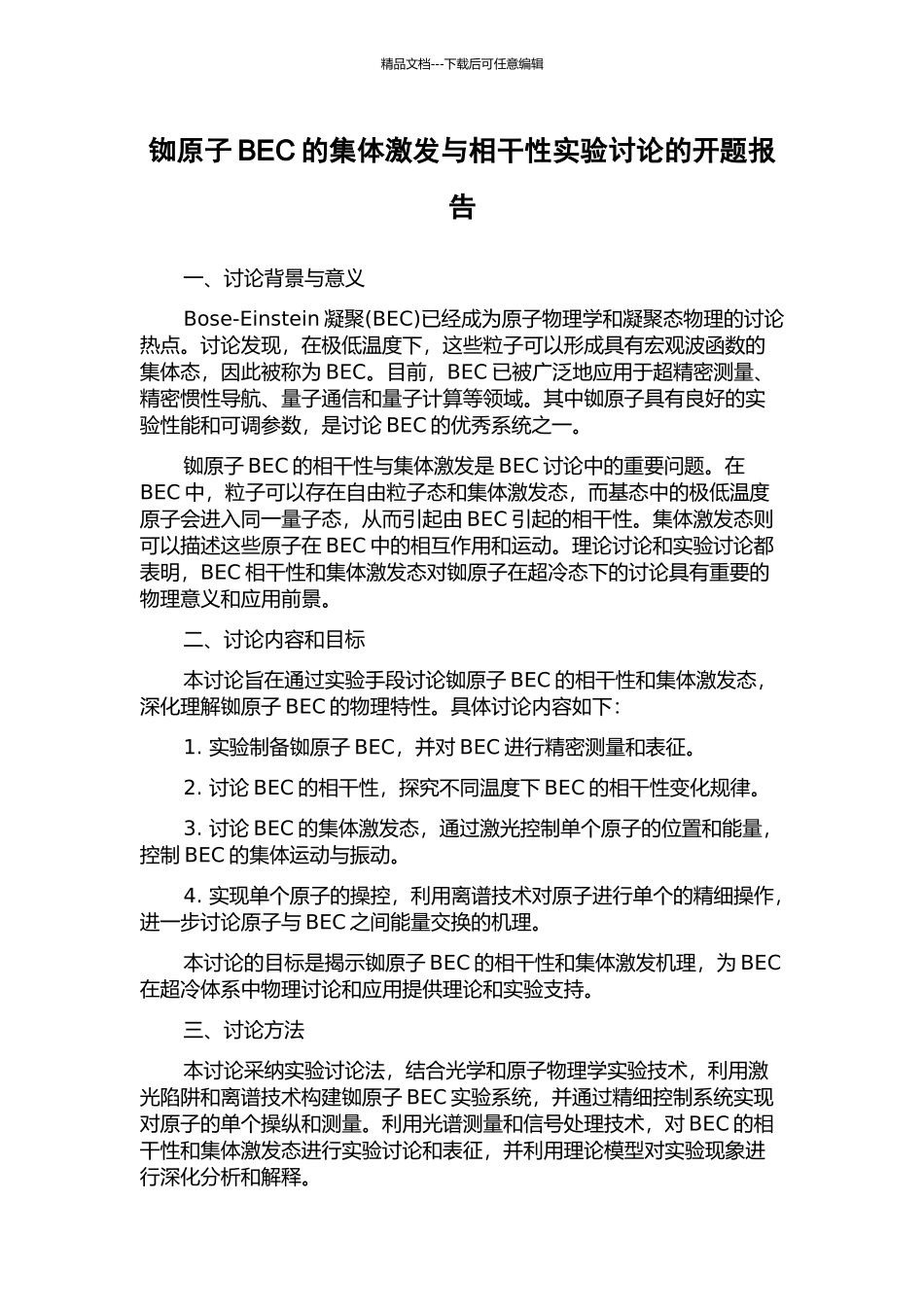 精品文档---下载后可任意编辑

铷原子 BEC 的集体激发与相干性实验讨论的开题报告

一、讨论背景与意义

Bose-Einstein 凝聚(BEC)已经成为原子物理学和凝聚态物理的讨论热点。讨论发现，在极低温度下，这些粒子可以形成具有宏观波函数的集体态，因此被称为 BEC。目前，BEC 已被广泛地应用于超精密测量、精密惯性导航、量子通信和量子计算等领域。其中铷原子具有良好的实验性能和可调参数，是讨论 BEC 的优秀系统之一。

铷原子 BEC 的相干性与集体激发是 BEC 讨论中的重要问题。在 BEC 中，粒子可以存在自由粒子态和集体激发态，而基态中的极低温度原子会进入同一量子态，从而引起由 BEC 引起的相干性。集体激发态则可以描述这些原子在 BEC 中的相互作用和运动。理论讨论和实验讨论都表明，BEC 相干性和集体激发态对铷原子在超冷态下的讨论具有重要的物理意义和应用前景。

二、讨论内容和目标

本讨论旨在通过实验手段讨论铷原子 BEC 的相干性和集体激发态，深化理解铷原子 BEC 的物理特性。具体讨论内容如下：

1. 实验制备铷原子 BEC，并对 BEC 进行精密测量和表征。

2. 讨论 BEC 的相干性，探究不同温度下 BEC 的相干性变化规律。

3. 讨论 BEC 的集体激发态，通过激光控制单个原子的位置和能量，控制 BEC 的集体运动与振动。

4. 实现单个原子的操控，利用离谱技术对原子进行单个的精细操作，进一步讨论原子与 BEC 之间能量交换的机理。

本讨论的目标是揭示铷原子 BEC 的相干性和集体激发机理，为 BEC 在超冷体系中物理讨论和应用提供理论和实验支持。

三、讨论方法

本讨论采纳实验讨论法，结合光学和原子物理学实验技术，利用激光陷阱和离谱技术构建铷原子 BEC 实验系统，并通过精细控制系统实现对原子的单个操纵和测量。利用光谱测量和信号处理技术，对 BEC 的相干性和集体激发态进行实验讨论和表征，并利用理论模型对实验现象进行深化分析和解释。